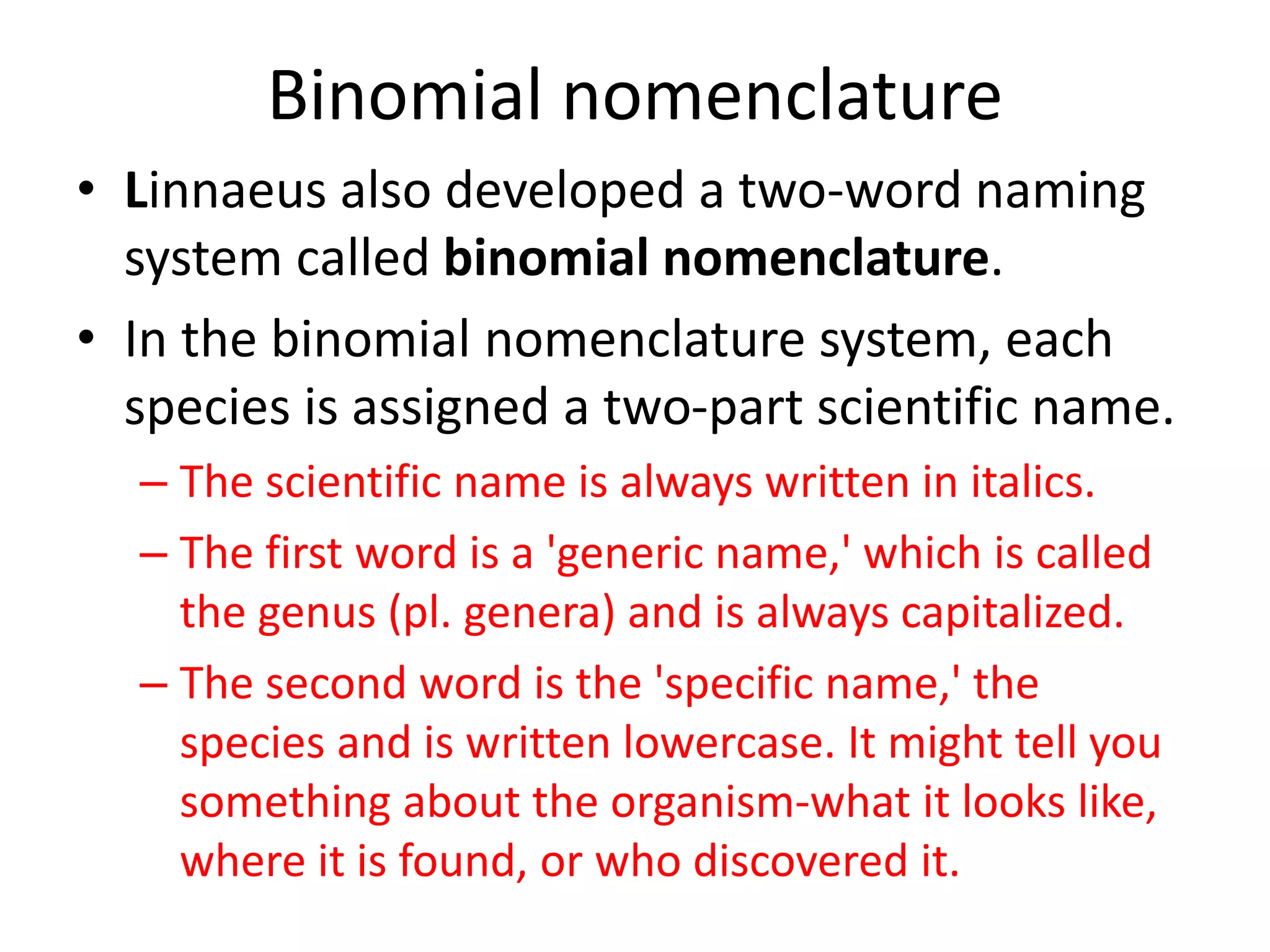 Binomial nomenclature

• Linnaeus also developed a two-word naming system called binomial nomenclature.

• In the binomial nomenclature system, each species is assigned a two-part scientific name.

– The scientific name is always written in italics.

– The first word is a 'generic name,' which is called the genus (pl. genera) and is always capitalized.

– The second word is the 'specific name,' the species and is written lowercase. It might tell you something about the organism-what it looks like, where it is found, or who discovered it.